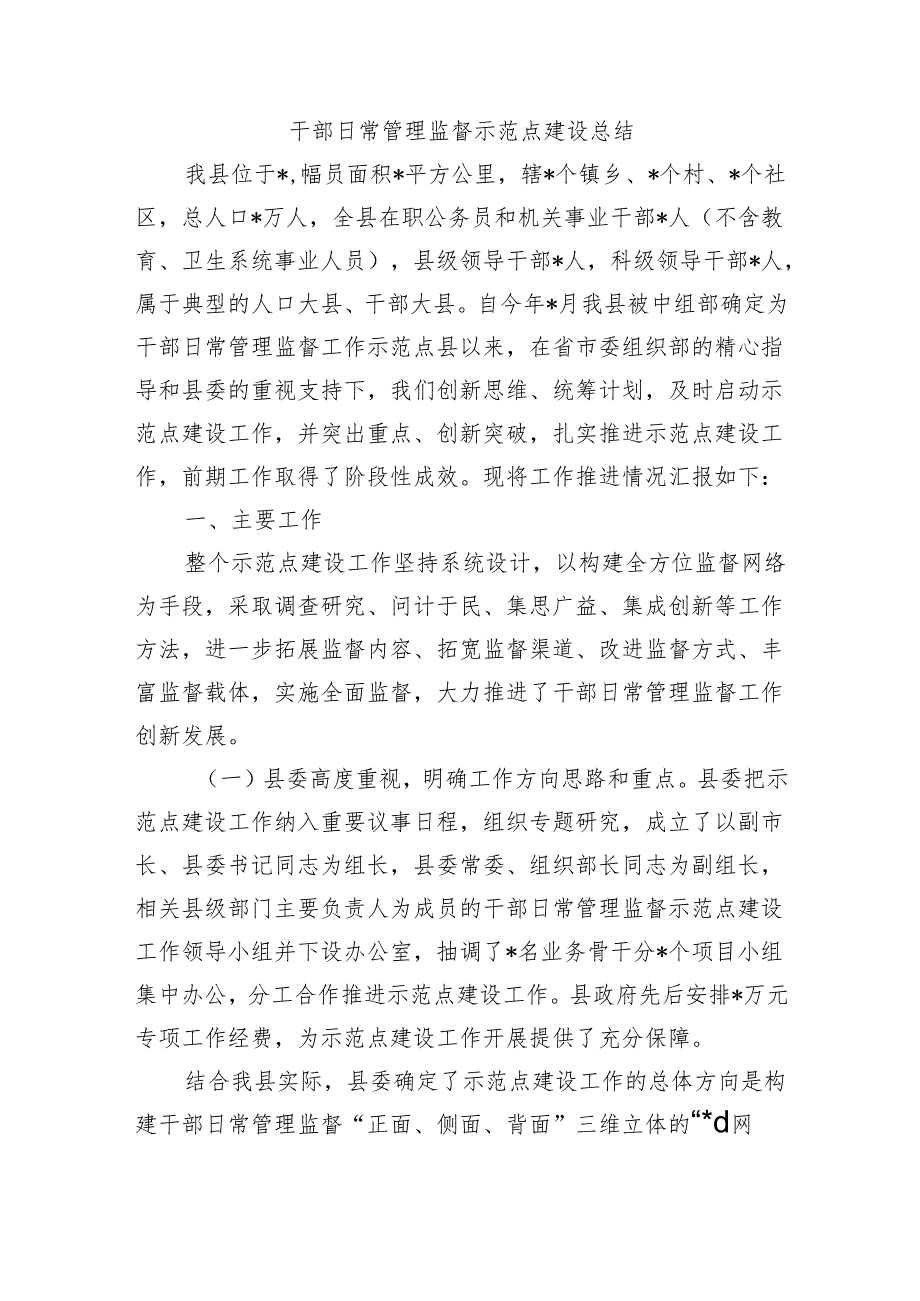 干部日常管理监督示范点建设总结

我县位于*,幅员面积*平方公里，辖*个镇乡、*个村、*个社区，总人口*万人，全县在职公务员和机关事业干部*人（不含教育、卫生系统事业人员），县级领导干部*人，科级领导干部*人，属于典型的人口大县、干部大县。自今年*月我县被中组部确定为干部日常管理监督工作示范点县以来，在省市委组织部的精心指导和县委的重视支持下，我们创新思维、统筹计划，及时启动示范点建设工作，并突出重点、创新突破，扎实推进示范点建设工作，前期工作取得了阶段性成效。现将工作推进情况汇报如下：

一、主要工作

整个示范点建设工作坚持系统设计，以构建全方位监督网络为手段，采取调查研究、问计于民、集思广益、集成创新等工作方法，进一步拓展监督内容、拓宽监督渠道、改进监督方式、丰富监督载体，实施全面监督，大力推进了干部日常管理监督工作创新发展。

（一）县委高度重视，明确工作方向思路和重点。县委把示范点建设工作纳入重要议事日程，组织专题研究，成立了以副市长、县委书记同志为组长，县委常委、组织部长同志为副组长，相关县级部门主要负责人为成员的干部日常管理监督示范点建设工作领导小组并下设办公室，抽调了*名业务骨干分*个项目小组集中办公，分工合作推进示范点建设工作。县政府先后安排*万元专项工作经费，为示范点建设工作开展提供了充分保障。

结合我县实际，县委确定了示范点建设工作的总体方向是构建干部日常管理监督“正面、侧面、背面”三维立体的“*d网